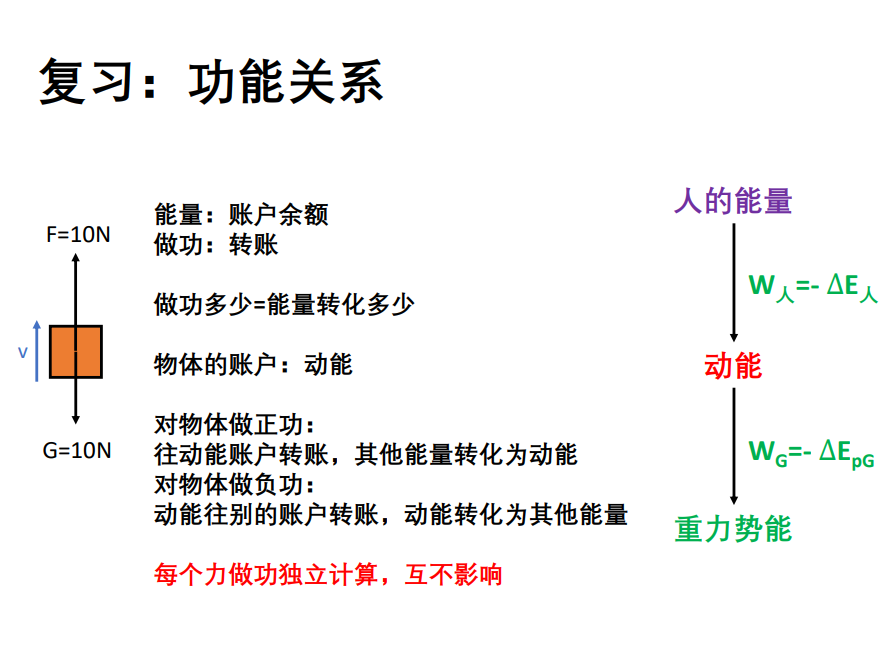 复习：功能关系

F=10N

v

G=10N

能量：账户余额
做功：转账

做功多少=能量转化多少

物体的账户：动能

对物体做正功：
往动能账户转账，其他能量转化为动能
对物体做负功：
动能往别的账户转账，动能转化为其他能量

每个力做功独立计算，互不影响

人的能量

$W_人=-\Delta E_人$

动能

$W_G=-\Delta E_{pG}$

重力势能